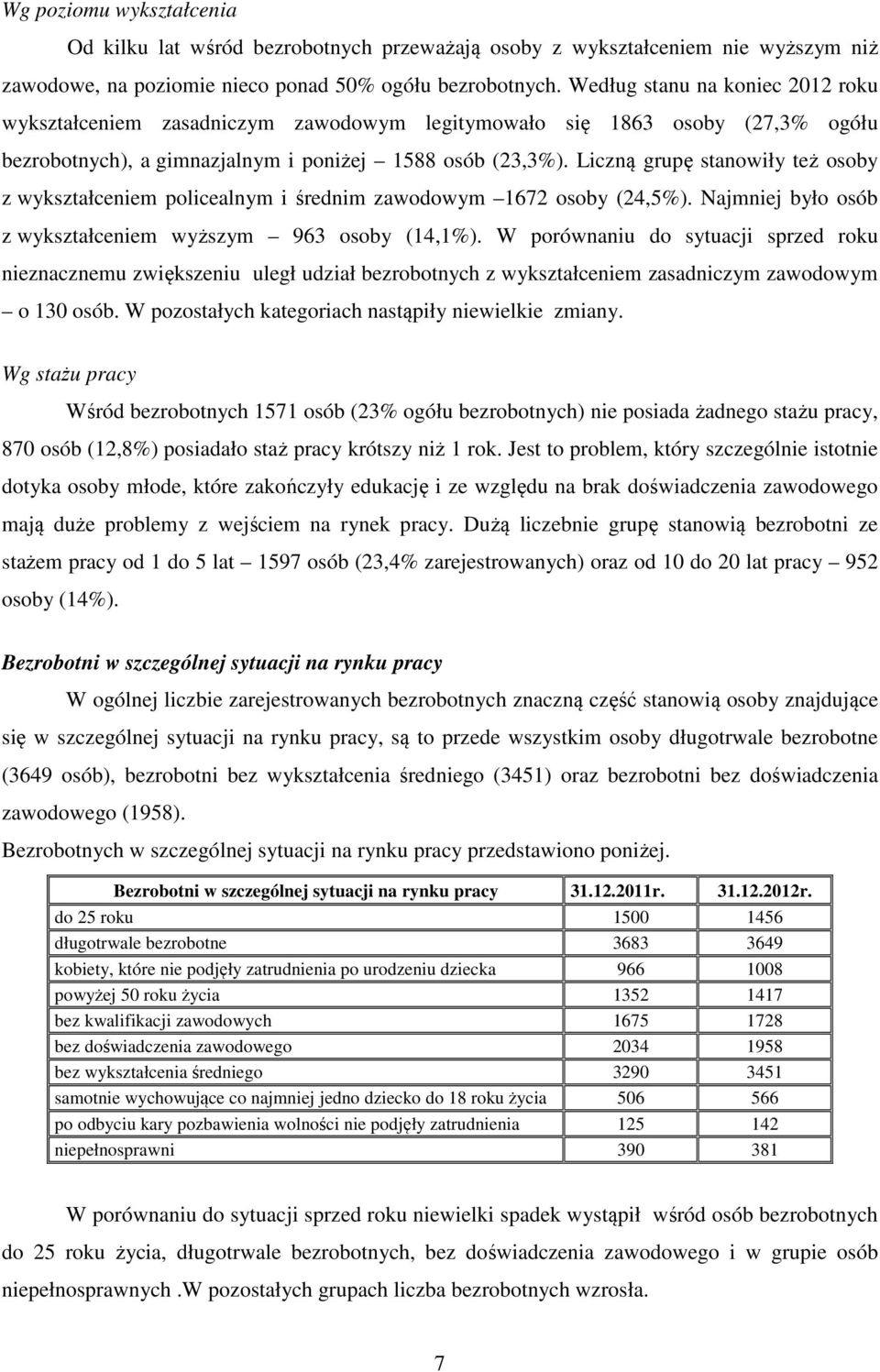 Wg poziomu wykształcenia

Od kilku lat wśród bezrobotnych przeważają osoby z wykształceniem nie wyższym niż zawodowe, na poziomie nieco ponad 50% ogółu bezrobotnych. Według stanu na koniec 2012 roku wykształceniem zasadniczym zawodowym legitymowało się 1863 osoby (27,3% ogółu bezrobotnych), a gimnazjalnym i poniżej – 1588 osób (23,3%). Liczną grupę stanowiły też osoby z wykształceniem policealnym i średnim zawodowym –1672 osoby (24,5%). Najmniej było osób z wykształceniem wyższym – 963 osoby (14,1%). W porównaniu do sytuacji sprzed roku nieznacznemu zwiększeniu uległ udział bezrobotnych z wykształceniem zasadniczym zawodowym – o 130 osób. W pozostałych kategoriach nastąpiły niewielkie zmiany.

Wg stażu pracy

Wśród bezrobotnych 1571 osób (23% ogółu bezrobotnych) nie posiada żadnego stażu pracy, 870 osób (12,8%) posiadało staż pracy krótszy niż 1 rok. Jest to problem, który szczególnie istotnie dotyka osoby młode, które zakończyły edukację i ze względu na brak doświadczenia zawodowego mają duże problemy z wejściem na rynek pracy. Dużą liczebnie grupę stanowią bezrobotni ze stażem pracy od 1 do 5 lat – 1597 osób (23,4% zarejestrowanych) oraz od 10 do 20 lat pracy – 952 osoby (14%).

Bezrobotni w szczególnej sytuacji na rynku pracy

W ogólnej liczbie zarejestrowanych bezrobotnych znaczną część stanowią osoby znajdujące się w szczególnej sytuacji na rynku pracy, są to przede wszystkim osoby długotrwale bezrobotne (3649 osób), bezrobotni bez wykształcenia średniego (3451) oraz bezrobotni bez doświadczenia zawodowego (1958).
Bezrobotnych w szczególnej sytuacji na rynku pracy przedstawiono poniżej.

| Bezrobotni w szczególnej sytuacji na rynku pracy | 31.12.2011r. | 31.12.2012r. |
|---|---|---|
| do 25 roku | 1500 | 1456 |
| długotrwale bezrobotne | 3683 | 3649 |
| kobiety, które nie podjęły zatrudnienia po urodzeniu dziecka | 966 | 1008 |
| powyżej 50 roku życia | 1352 | 1417 |
| bez kwalifikacji zawodowych | 1675 | 1728 |
| bez doświadczenia zawodowego | 2034 | 1958 |
| bez wykształcenia średniego | 3290 | 3451 |
| samotnie wychowujące co najmniej jedno dziecko do 18 roku życia | 506 | 566 |
| po odbyciu kary pozbawienia wolności nie podjęły zatrudnienia | 125 | 142 |
| niepełnosprawni | 390 | 381 |

W porównaniu do sytuacji sprzed roku niewielki spadek wystąpił wśród osób bezrobotnych do 25 roku życia, długotrwale bezrobotnych, bez doświadczenia zawodowego i w grupie osób niepełnosprawnych .W pozostałych grupach liczba bezrobotnych wzrosła.

7